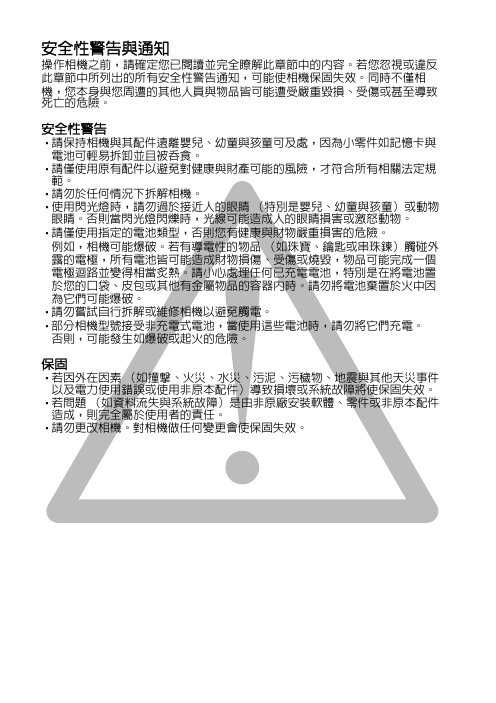 安全性警告與通知
操作相機之前，請確定您已閱讀並完全瞭解此章節中的內容。若您忽視或違反此章節中所列出的所有安全性警告通知，可能使相機保固失效。同時不僅相機，您本身與您周遭的其他人員與物品皆可能遭受嚴重毀損、受傷或甚至導致死亡的危險。

安全性警告
• 請保持相機與其配件遠離嬰兒、幼童與孩童可及處，因為小零件如記憶卡與電池可輕易拆卸並且被吞食。
• 請僅使用原有配件以避免對健康與財產可能的風險，才符合所有相關法定規範。
• 請勿於任何情況下拆解相機。
• 使用閃光燈時，請勿過於接近人的眼睛（特別是嬰兒、幼童與孩童）或動物眼睛。否則當閃光燈閃爍時，光線可能造成人的眼睛損害或激怒動物。
• 請僅使用指定的電池類型，否則您有健康與財物嚴重損害的危險。
例如，相機可能爆破。若有導電性的物品（如珠寶、鑰匙或串珠鍊）觸碰外露的電極，所有電池皆可能造成財物損傷、受傷或燒毀，物品可能完成一個電極迴路並變得相當炙熱。請小心處理任何已充電電池，特別是在將電池置於您的口袋、皮包或其他有金屬物品的容器內時。請勿將電池棄置於火中因為它們可能爆破。
• 請勿嘗試自行拆解或維修相機以避免觸電。
• 部分相機型號接受非充電式電池，當使用這些電池時，請勿將它們充電。否則，可能發生如爆破或起火的危險。

保固
• 若因外在因素（如撞擊、火災、水災、污泥、污穢物、地震與其他天災事件以及電力使用錯誤或使用非原本配件）導致損壞或系統故障將使保固失效。
• 若問題（如資料流失與系統故障）是由非原廠安裝軟體、零件或非原本配件造成，則完全屬於使用者的責任。
• 請勿更改相機。對相機做任何變更會使保固失效。